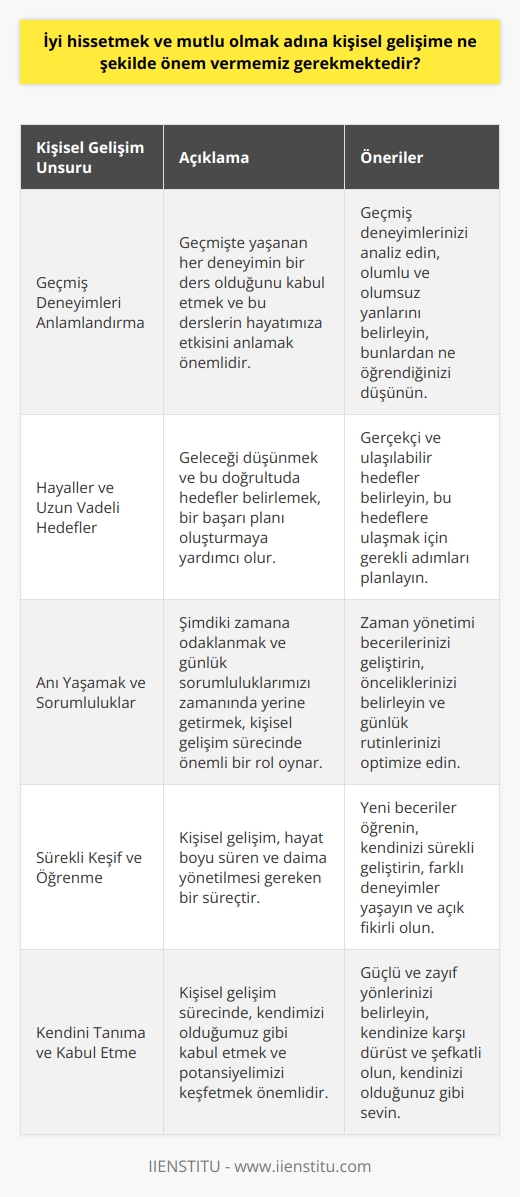 İyi hissetmek ve mutlu olmak adına kişisel gelişime ne şekilde önem vermemiz gerekmektedir?

| Kişisel Gelişim Unsuru | Açıklama | Öneriler |
|---|---|---|
| Geçmiş Deneyimleri Anlamlandırma | Geçmişte yaşanan her deneyimin bir ders olduğunu kabul etmek ve bu derslerin hayatımıza etkisini anlamak önemlidir. | Geçmiş deneyimlerinizi analiz edin, olumlu ve olumsuz yanlarını belirleyin, bunlardan ne öğrendiğinizi düşünün. |
| Hayaller ve Uzun Vadeli Hedefler | Geleceği düşünmek ve bu doğrultuda hedefler belirlemek, bir başarı planı oluşturmaya yardımcı olur. | Gerçekçi ve ulaşılabilir hedefler belirleyin, bu hedeflere ulaşmak için gerekli adımları planlayın. |
| Anı Yaşamak ve Sorumluluklar | Şimdiki zamana odaklanmak ve günlük sorumluluklarımızı zamanında yerine getirmek, kişisel gelişim sürecinde önemli bir rol oynar. | Zaman yönetimi becerilerinizi geliştirin, önceliklerinizi belirleyin ve günlük rutinlerinizi optimize edin. |
| Sürekli Keşif ve Öğrenme | Kişisel gelişim, hayat boyu süren ve daima yönetilmesi gereken bir süreçtir. | Yeni beceriler öğrenin, kendinizi sürekli geliştirin, farklı deneyimler yaşayın ve açık fikirli olun. |
| Kendini Tanıma ve Kabul Etme | Kişisel gelişim sürecinde, kendimizi olduğumuz gibi kabul etmek ve potansiyelimizi keşfetmek önemlidir. | Güçlü ve zayıf yönlerinizi belirleyin, kendinize karşı dürüst ve şefkatli olun, kendinizi olduğunuz gibi sevin. |

IIENSTITU - www.iienstitu.com